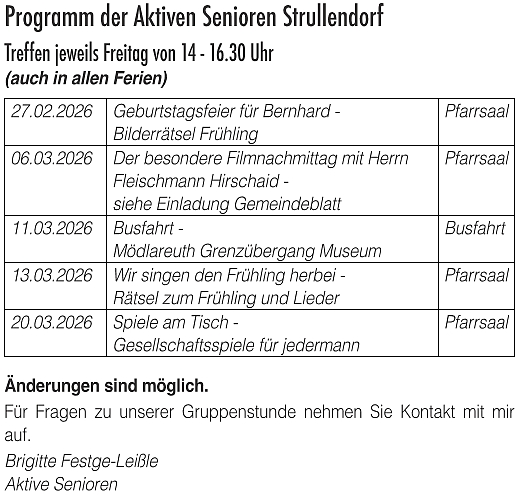 Programm der Aktiven Senioren Strullendorf

Treffen jeweils Freitag von 14 - 16.30 Uhr
(auch in allen Ferien)

| | | |
|---|---|---|
| 27.02.2026 | Geburtstagsfeier für Bernhard - Bilderrätsel Frühling | Pfarrsaal |
| 06.03.2026 | Der besondere Filmnachmittag mit Herrn Fleischmann Hirschaid - siehe Einladung Gemeindeblatt | Pfarrsaal |
| 11.03.2026 | Busfahrt - Mödlareuth Grenzübergang Museum | Busfahrt |
| 13.03.2026 | Wir singen den Frühling herbei - Rätsel zum Frühling und Lieder | Pfarrsaal |
| 20.03.2026 | Spiele am Tisch - Gesellschaftsspiele für jedermann | Pfarrsaal |

Änderungen sind möglich.

Für Fragen zu unserer Gruppenstunde nehmen Sie Kontakt mit mir auf.

Brigitte Festge-Leißle
Aktive Senioren